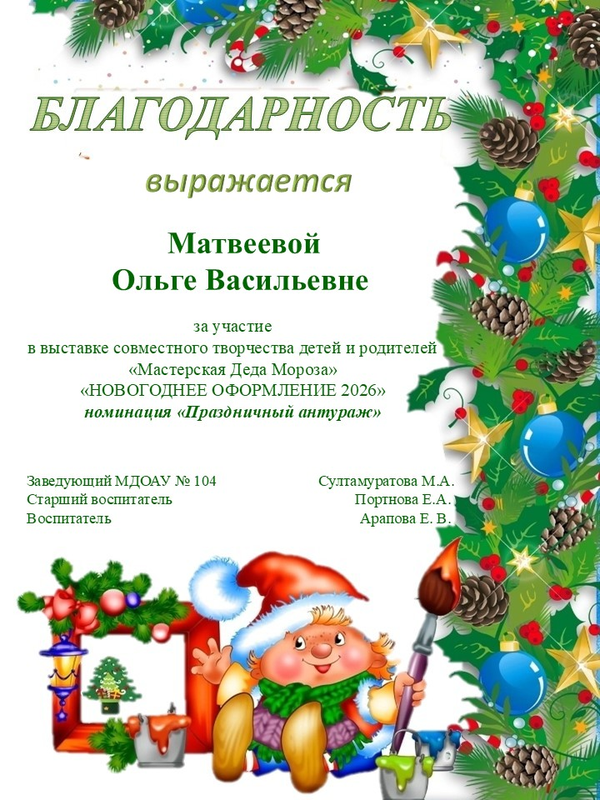 БЛАГОДАРНОСТЬ

выражается

Матвеевой
Ольге Васильевне

за участие
в выставке совместного творчества детей и родителей
«Мастерская Деда Мороза»
«НОВОГОДНЕЕ ОФОРМЛЕНИЕ 2026»
номинация «Праздничный антураж»

Заведующий МДОАУ № 104 Султамуратова М.А.
Старший воспитатель Портнова Е.А.
Воспитатель Арапова Е. В.